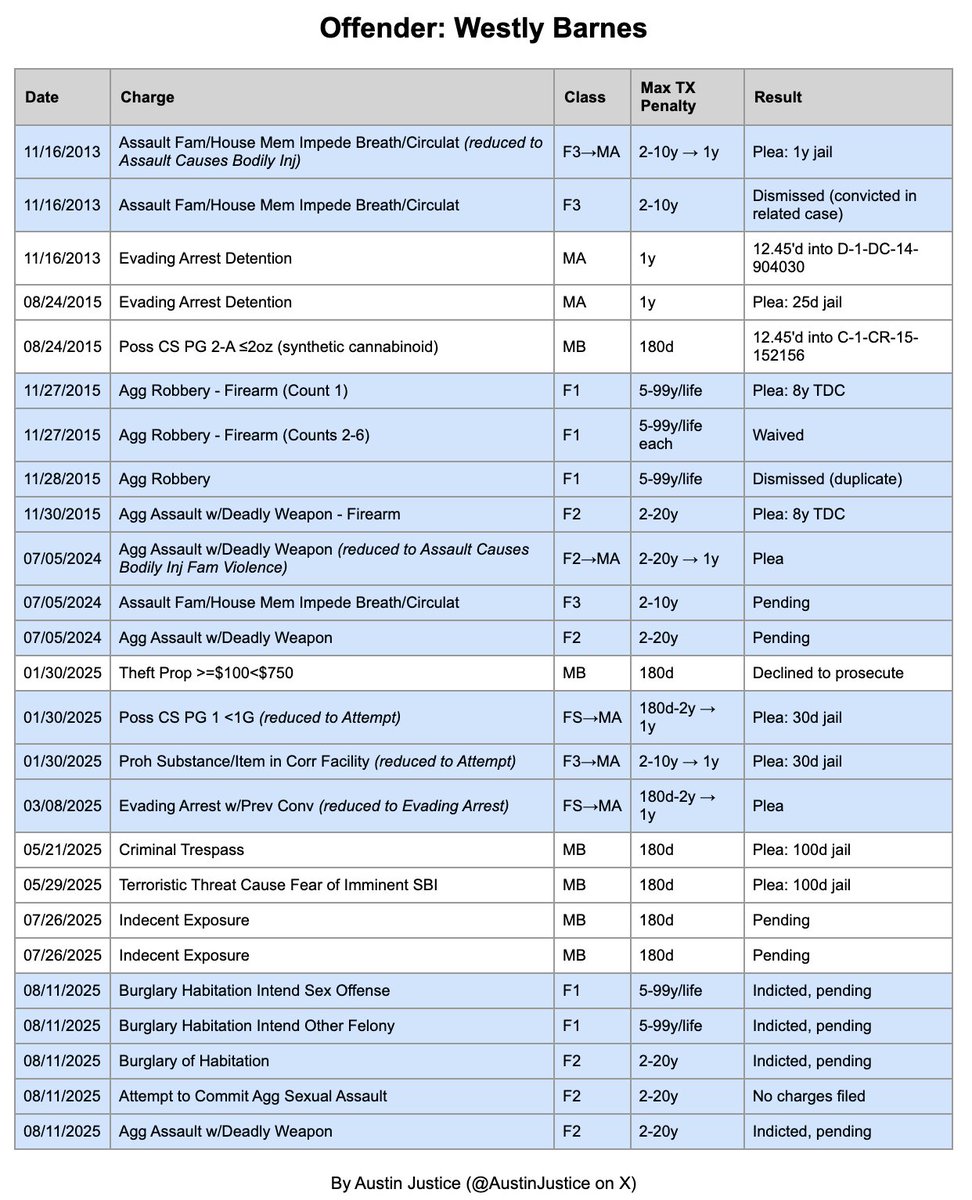 Offender: Westly Barnes

| Date | Charge | Class | Max TX Penalty | Result |
|---|---|---|---|---|
| 11/16/2013 | Assault Fam/House Mem Impede Breath/Circulat (reduced to Assault Causes Bodily Inj) | F3→MA | 2-10y → 1y | Plea: 1y jail |
| 11/16/2013 | Assault Fam/House Mem Impede Breath/Circulat | F3 | 2-10y | Dismissed (convicted in related case) |
| 11/16/2013 | Evading Arrest Detention | MA | 1y | 12.45'd into D-1-DC-14-904030 |
| 08/24/2015 | Evading Arrest Detention | MA | 1y | Plea: 25d jail |
| 08/24/2015 | Poss CS PG 2-A ≤2oz (synthetic cannabinoid) | MB | 180d | 12.45'd into C-1-CR-15-152156 |
| 11/27/2015 | Agg Robbery - Firearm (Count 1) | F1 | 5-99y/life | Plea: 8y TDC |
| 11/27/2015 | Agg Robbery - Firearm (Counts 2-6) | F1 | 5-99y/life each | Waived |
| 11/28/2015 | Agg Robbery | F1 | 5-99y/life | Dismissed (duplicate) |
| 11/30/2015 | Agg Assault w/Deadly Weapon - Firearm | F2 | 2-20y | Plea: 8y TDC |
| 07/05/2024 | Agg Assault w/Deadly Weapon (reduced to Assault Causes Bodily Inj Fam Violence) | F2→MA | 2-20y → 1y | Plea |
| 07/05/2024 | Assault Fam/House Mem Impede Breath/Circulat | F3 | 2-10y | Pending |
| 07/05/2024 | Agg Assault w/Deadly Weapon | F2 | 2-20y | Pending |
| 01/30/2025 | Theft Prop >=$100<$750 | MB | 180d | Declined to prosecute |
| 01/30/2025 | Poss CS PG 1 <1G (reduced to Attempt) | FS→MA | 180d-2y → 1y | Plea: 30d jail |
| 01/30/2025 | Proh Substance/Item in Corr Facility (reduced to Attempt) | F3→MA | 2-10y → 1y | Plea: 30d jail |
| 03/08/2025 | Evading Arrest w/Prev Conv (reduced to Evading Arrest) | FS→MA | 180d-2y → 1y | Plea |
| 05/21/2025 | Criminal Trespass | MB | 180d | Plea: 100d jail |
| 05/29/2025 | Terroristic Threat Cause Fear of Imminent SBI | MB | 180d | Plea: 100d jail |
| 07/26/2025 | Indecent Exposure | MB | 180d | Pending |
| 07/26/2025 | Indecent Exposure | MB | 180d | Pending |
| 08/11/2025 | Burglary Habitation Intend Sex Offense | F1 | 5-99y/life | Indicted, pending |
| 08/11/2025 | Burglary Habitation Intend Other Felony | F1 | 5-99y/life | Indicted, pending |
| 08/11/2025 | Burglary of Habitation | F2 | 2-20y | Indicted, pending |
| 08/11/2025 | Attempt to Commit Agg Sexual Assault | F2 | 2-20y | No charges filed |
| 08/11/2025 | Agg Assault w/Deadly Weapon | F2 | 2-20y | Indicted, pending |

By Austin Justice (@AustinJustice on X)